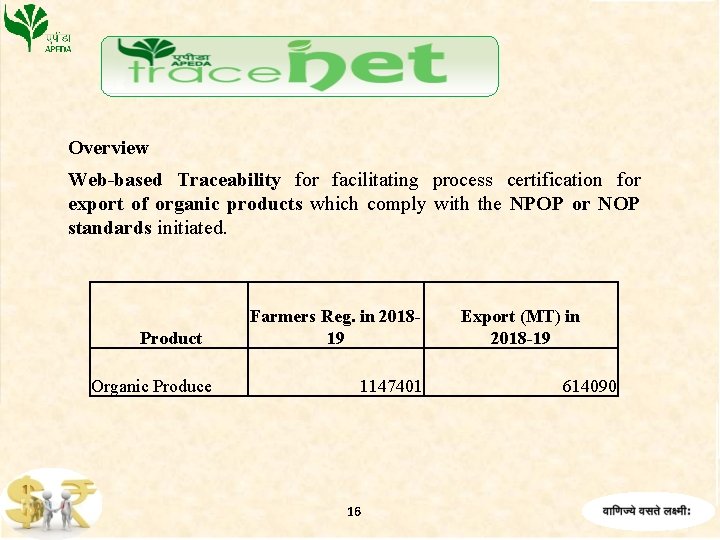 एपीडा
APEDA

एपीडा
APEDA
tracenet

Overview

Web-based Traceability for facilitating process certification for export of organic products which comply with the NPOP or NOP standards initiated.

| Product | Farmers Reg. in 2018-19 | Export (MT) in 2018-19 |
|---|---|---|
| Organic Produce | 1147401 | 614090 |

16

वाणिज्ये वसते लक्ष्मी: